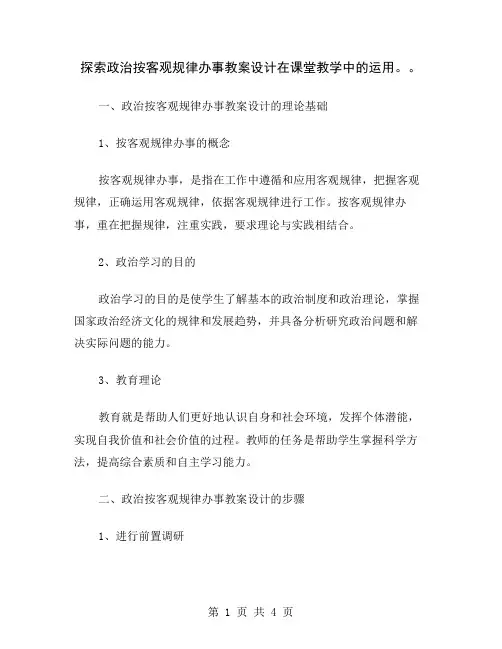 探索政治按客观规律办事教案设计在课堂教学中的运用。。

一、政治按客观规律办事教案设计的理论基础

1、按客观规律办事的概念

按客观规律办事，是指在工作中遵循和应用客观规律，把握客观规律，正确运用客观规律，依据客观规律进行工作。按客观规律办事，重在把握规律，注重实践，要求理论与实践相结合。

2、政治学习的目的

政治学习的目的是使学生了解基本的政治制度和政治理论，掌握国家政治经济文化的规律和发展趋势，并具备分析研究政治问题和解决实际问题的能力。

3、教育理论

教育就是帮助人们更好地认识自身和社会环境，发挥个体潜能，实现自我价值和社会价值的过程。教师的任务是帮助学生掌握科学方法，提高综合素质和自主学习能力。

二、政治按客观规律办事教案设计的步骤

1、进行前置调研

第 1 页 共 4 页